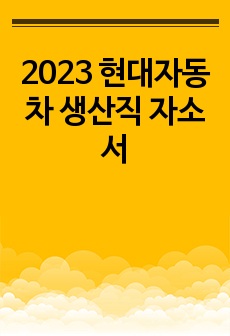 2023 현대자동차 생산직 자소서